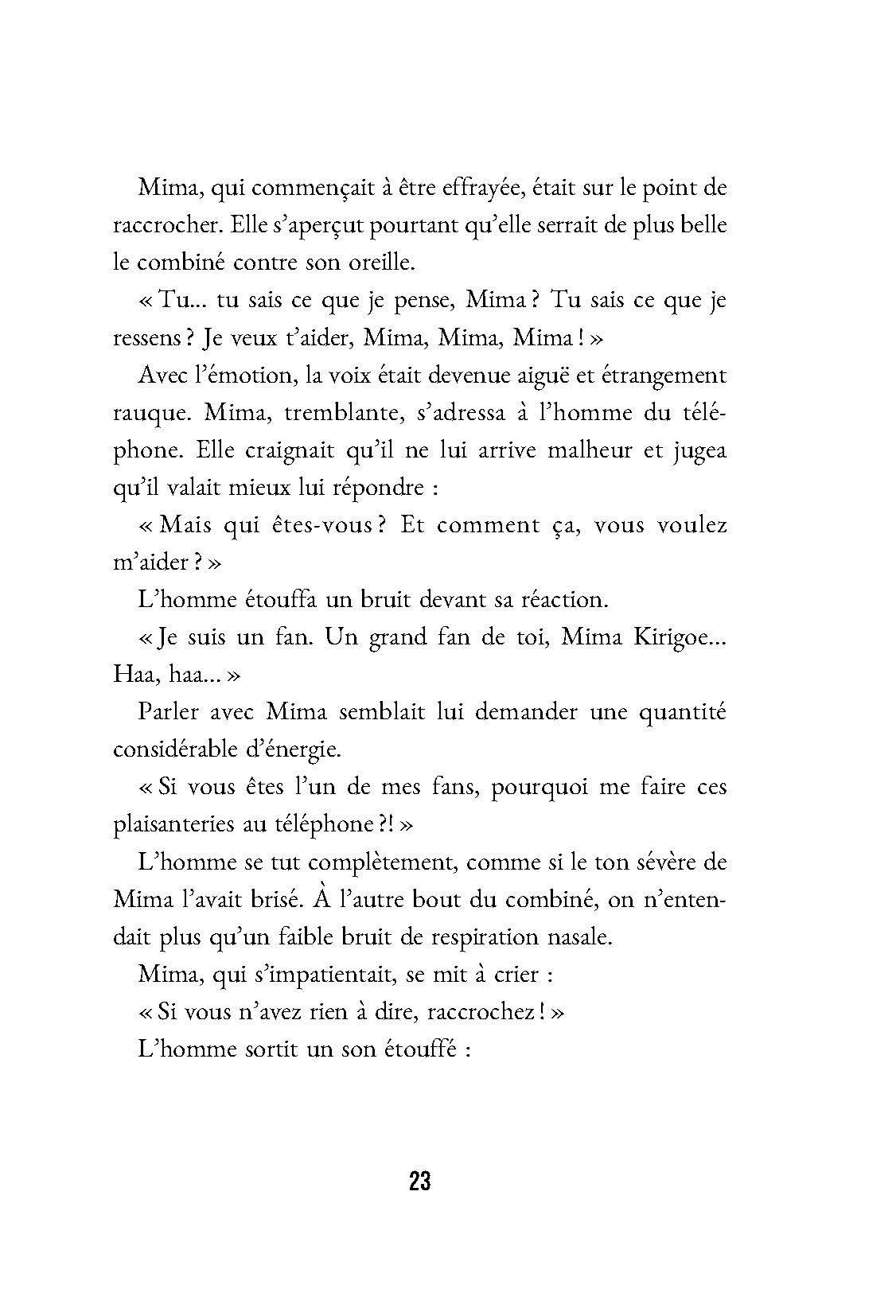 Mima, qui commençait à être effrayée, était sur le point de raccrocher. Elle s'aperçut pourtant qu'elle serrait de plus belle le combiné contre son oreille.

« Tu... tu sais ce que je pense, Mima ? Tu sais ce que je ressens ? Je veux t'aider, Mima, Mima, Mima ! »

Avec l'émotion, la voix était devenue aiguë et étrangement rauque. Mima, tremblante, s'adressa à l'homme du téléphone. Elle craignait qu'il ne lui arrive malheur et jugea qu'il valait mieux lui répondre :

« Mais qui êtes-vous ? Et comment ça, vous voulez m'aider ? »

L'homme étouffa un bruit devant sa réaction.

« Je suis un fan. Un grand fan de toi, Mima Kirigoe... Haa, haa... »

Parler avec Mima semblait lui demander une quantité considérable d'énergie.

« Si vous êtes l'un de mes fans, pourquoi me faire ces plaisanteries au téléphone ?! »

L'homme se tut complètement, comme si le ton sévère de Mima l'avait brisé. À l'autre bout du combiné, on n'entendait plus qu'un faible bruit de respiration nasale.

Mima, qui s'impatientait, se mit à crier :

« Si vous n'avez rien à dire, raccrochez ! »

L'homme sortit un son étouffé :

23